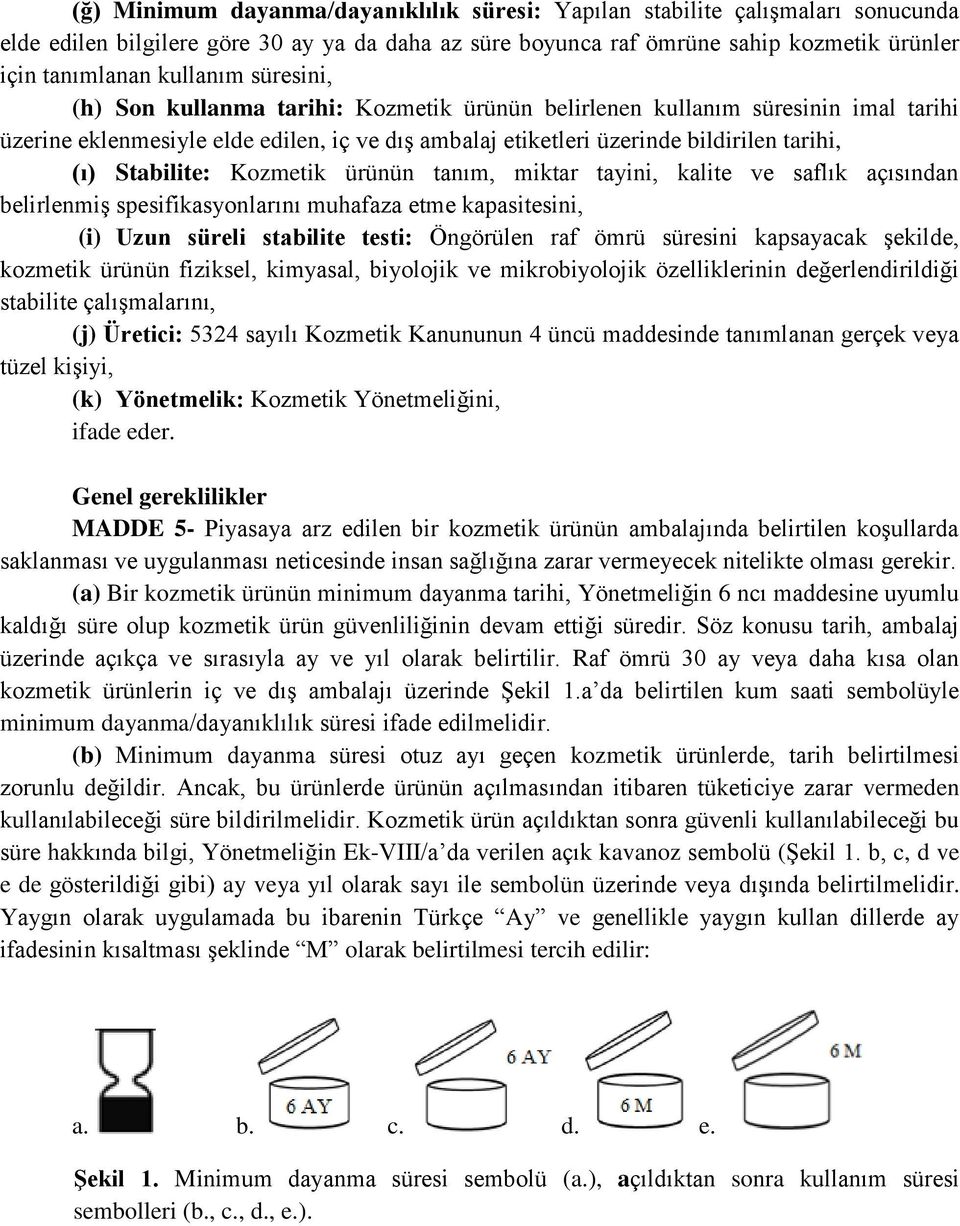 (ğ) Minimum dayanma/dayanıklılık süresi: Yapılan stabilite çalışmaları sonucunda elde edilen bilgilere göre 30 ay ya da daha az süre boyunca raf ömrüne sahip kozmetik ürünler için tanımlanan kullanım süresini,

(h) Son kullanma tarihi: Kozmetik ürünün belirlenen kullanım süresinin imal tarihi üzerine eklenmesiyle elde edilen, iç ve dış ambalaj etiketleri üzerinde bildirilen tarihi,

(ı) Stabilite: Kozmetik ürünün tanım, miktar tayini, kalite ve saflık açısından belirlenmiş spesifikasyonlarını muhafaza etme kapasitesini,

(i) Uzun süreli stabilite testi: Öngörülen raf ömrü süresini kapsayacak şekilde, kozmetik ürünün fiziksel, kimyasal, biyolojik ve mikrobiyolojik özelliklerinin değerlendirildiği stabilite çalışmalarını,

(j) Üretici: 5324 sayılı Kozmetik Kanununun 4 üncü maddesinde tanımlanan gerçek veya tüzel kişiyi,

(k) Yönetmelik: Kozmetik Yönetmeliğini,

ifade eder.

Genel gereklilikler

MADDE 5- Piyasaya arz edilen bir kozmetik ürünün ambalajında belirtilen koşullarda saklanması ve uygulanması neticesinde insan sağlığına zarar vermeyecek nitelikte olması gerekir.

(a) Bir kozmetik ürünün minimum dayanma tarihi, Yönetmeliğin 6 ncı maddesine uyumlu kaldığı süre olup kozmetik ürün güvenliliğinin devam ettiği süredir. Söz konusu tarih, ambalaj üzerinde açıkça ve sırasıyla ay ve yıl olarak belirtilir. Raf ömrü 30 ay veya daha kısa olan kozmetik ürünlerin iç ve dış ambalajı üzerinde Şekil 1.a'da belirtilen kum saati sembolüyle minimum dayanma/dayanıklılık süresi ifade edilmelidir.

(b) Minimum dayanma süresi otuz ayı geçen kozmetik ürünlerde, tarih belirtilmesi zorunlu değildir. Ancak, bu ürünlerde ürünün açılmasından itibaren tüketiciye zarar vermeden kullanılabileceği süre bildirilmelidir. Kozmetik ürün açıldıktan sonra güvenli kullanılabileceği bu süre hakkında bilgi, Yönetmeliğin Ek-VIII/a'da verilen açık kavanoz sembolü (Şekil 1. b, c, d ve e de gösterildiği gibi) ay veya yıl olarak sayı ile sembolün üzerinde veya dışında belirtilmelidir. Yaygın olarak uygulamada bu ibarenin Türkçe "Ay" ve genellikle yaygın kullan dillerde ay ifadesinin kısaltması şeklinde "M" olarak belirtilmesi tercih edilir:

6 AY 6 AY 6 M 6 M

a. b. c. d. e.

Şekil 1. Minimum dayanma süresi sembolü (a.), açıldıktan sonra kullanım süresi sembolleri (b., c., d., e.).